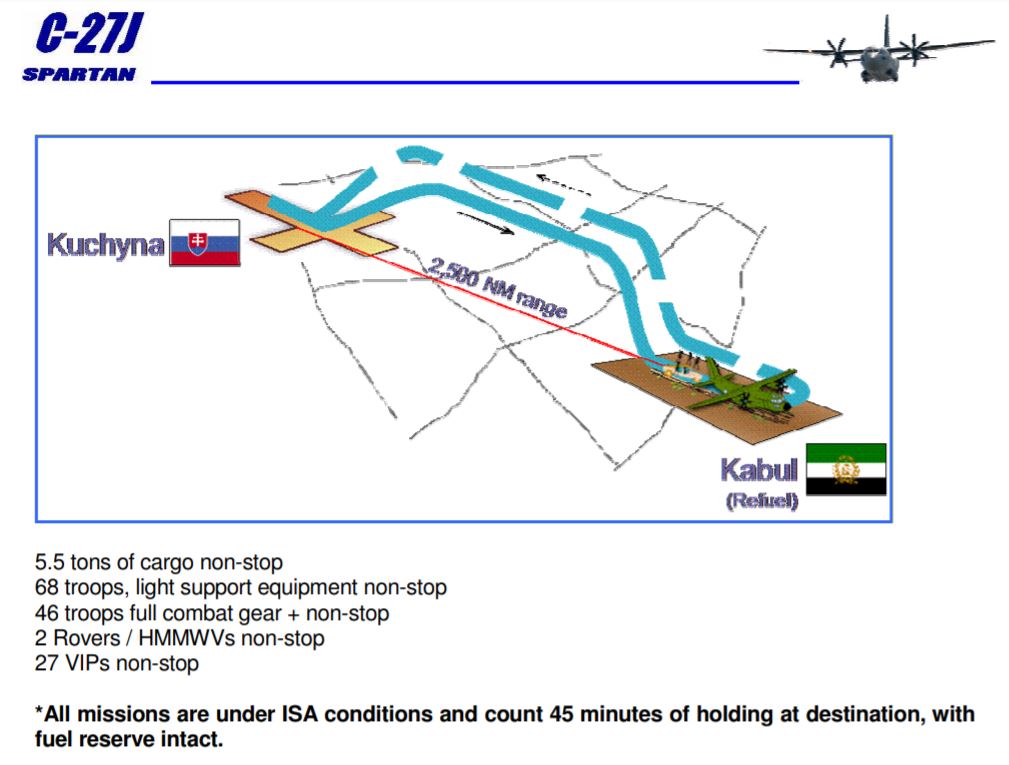 C-27J
SPARTAN

Kuchyna

2,500 NM range

Kabul
(Refuel)

5.5 tons of cargo non-stop
68 troops, light support equipment non-stop
46 troops full combat gear + non-stop
2 Rovers / HMMWVs non-stop
27 VIPs non-stop

*All missions are under ISA conditions and count 45 minutes of holding at destination, with fuel reserve intact.